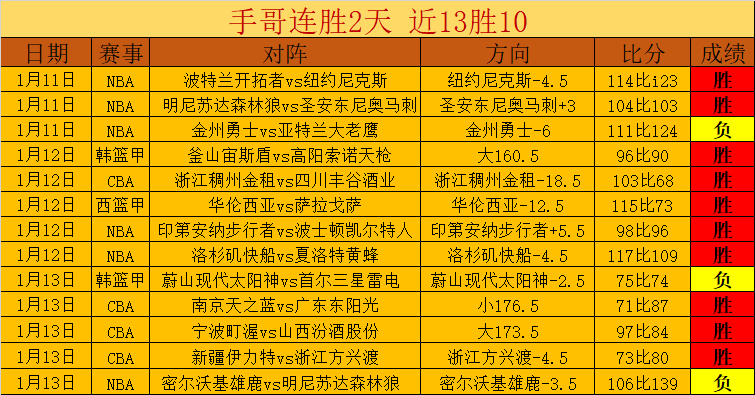 手哥连胜2天 近13胜10

| 日期 | 赛事 | 对阵 | 方向 | 比分 | 成绩 |
|---|---|---|---|---|---|
| 1月11日 | NBA | 波特兰开拓者vs纽约尼克斯 | 纽约尼克斯-4.5 | 114比i23 | 胜 |
| 1月11日 | NBA | 明尼苏达森林狼vs圣安东尼奥马刺 | 圣安东尼奥马刺+3 | 104比103 | 胜 |
| 1月11日 | NBA | 金州勇士vs亚特兰大老鹰 | 金州勇士-6 | 111比124 | 负 |
| 1月12日 | 韩篮甲 | 釜山宙斯盾vs高阳索诺天枪 | 大160.5 | 96比90 | 胜 |
| 1月12日 | CBA | 浙江稠州金租vs四川丰谷酒业 | 浙江稠州金租-18.5 | 103比68 | 胜 |
| 1月12日 | 西篮甲 | 华伦西亚vs萨拉戈萨 | 华伦西亚-12.5 | 115比73 | 胜 |
| 1月12日 | NBA | 印第安纳步行者vs波士顿凯尔特人 | 印第安纳步行者+5.5 | 98比96 | 胜 |
| 1月12日 | NBA | 洛杉矶快船vs夏洛特黄蜂 | 洛杉矶快船-4.5 | 117比109 | 胜 |
| 1月13日 | 韩篮甲 | 蔚山现代太阳神vs首尔三星雷电 | 蔚山现代太阳神-2.5 | 75比74 | 负 |
| 1月13日 | CBA | 南京天之蓝vs广东东阳光 | 小176.5 | 71比87 | 胜 |
| 1月13日 | CBA | 宁波町渥vs山西汾酒股份 | 大173.5 | 97比84 | 胜 |
| 1月13日 | CBA | 新疆伊力特vs浙江方兴渡 | 浙江方兴渡-4.5 | 73比80 | 胜 |
| 1月13日 | NBA | 密尔沃基雄鹿vs明尼苏达森林狼 | 密尔沃基雄鹿-3.5 | 106比139 | 负 |